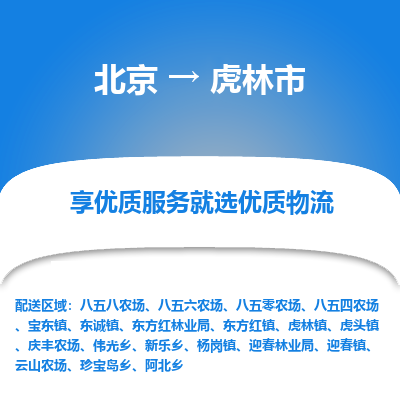 北京 → 虎林市

享优质服务就选优质物流

配送区域：八五八农场、八五六农场、八五零农场、八五四农场、宝东镇、东诚镇、东方红林业局、东方红镇、虎林镇、虎头镇、庆丰农场、伟光乡、新乐乡、杨岗镇、迎春林业局、迎春镇、云山农场、珍宝岛乡、阿北乡